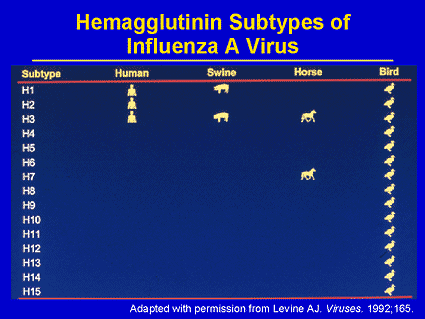 Hemagglutinin Subtypes of Influenza A Virus

| Subtype | Human | Swine | Horse | Bird |
|---|---|---|---|---|
| H1 | | | | |
| H2 | | | | |
| H3 | | | | |
| H4 | | | | |
| H5 | | | | |
| H6 | | | | |
| H7 | | | | |
| H8 | | | | |
| H9 | | | | |
| H10 | | | | |
| H11 | | | | |
| H12 | | | | |
| H13 | | | | |
| H14 | | | | |
| H15 | | | | |

Adapted with permission from Levine AJ. Viruses. 1992;165.